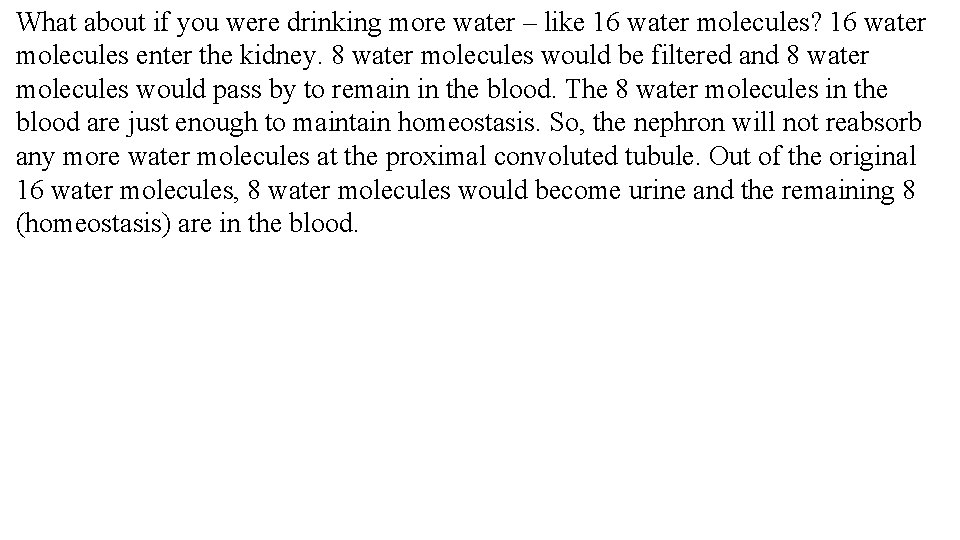 What about if you were drinking more water – like 16 water molecules? 16 water molecules enter the kidney. 8 water molecules would be filtered and 8 water molecules would pass by to remain in the blood. The 8 water molecules in the blood are just enough to maintain homeostasis. So, the nephron will not reabsorb any more water molecules at the proximal convoluted tubule. Out of the original 16 water molecules, 8 water molecules would become urine and the remaining 8 (homeostasis) are in the blood.